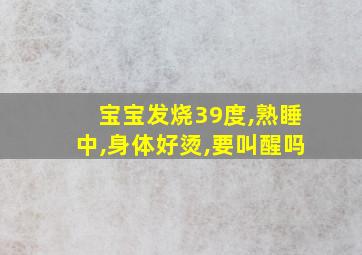 宝宝发烧39度,熟睡中,身体好烫,要叫醒吗